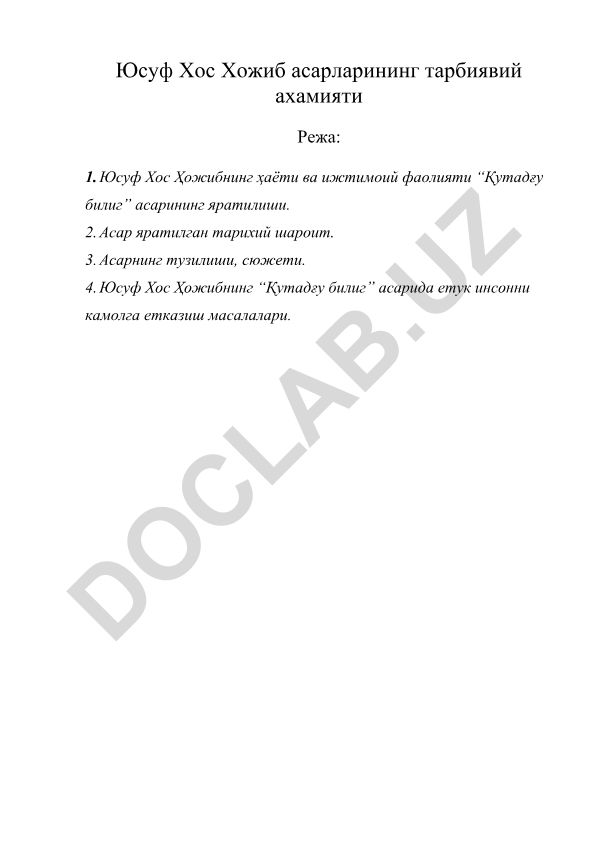 Юсуф Хос Хожиб асарларининг тарбиявий ахамияти

Режа:

1. Юсуф Хос Ҳожибнинг ҳаёти ва ижтимоий фаолияти "Қутадғу билиг" асарининг яратилиши.
2. Асар яратилган тарихий шароит.
3. Асарнинг тузилиши, сюжети.
4. Юсуф Хос Ҳожибнинг "Қутадғу билиг" асарида етук инсонни камолга етказиш масалалари.

DOCLAB.UZ